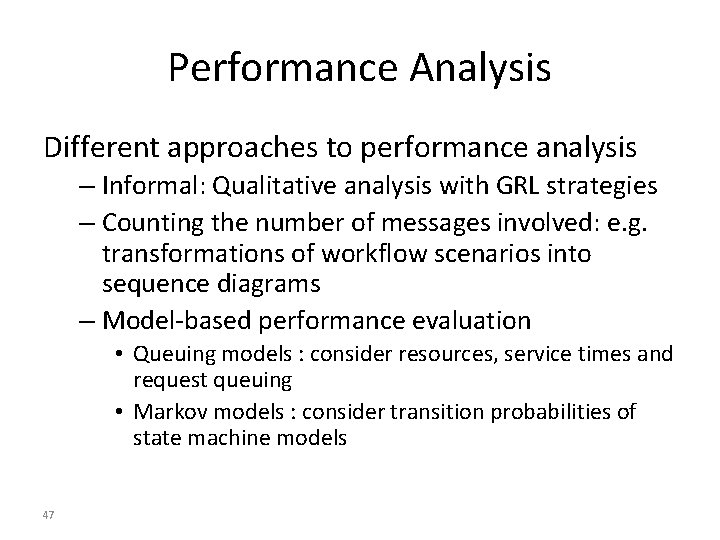 Performance Analysis

Different approaches to performance analysis

– Informal: Qualitative analysis with GRL strategies
– Counting the number of messages involved: e.g. transformations of workflow scenarios into sequence diagrams
– Model-based performance evaluation
• Queuing models : consider resources, service times and request queuing
• Markov models : consider transition probabilities of state machine models

47